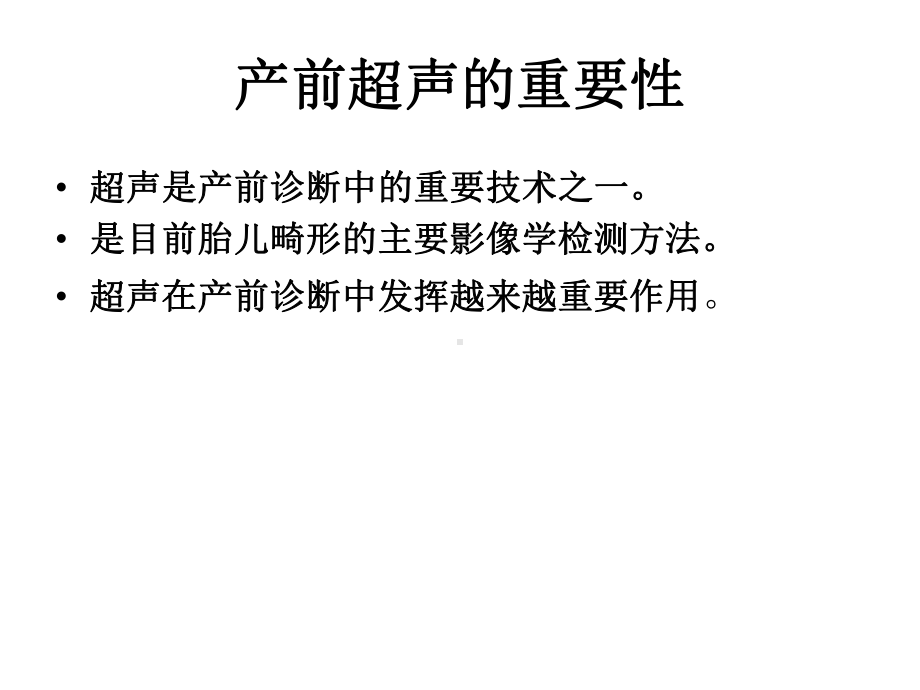 产前超声的重要性

• 超声是产前诊断中的重要技术之一。
• 是目前胎儿畸形的主要影像学检测方法。
• 超声在产前诊断中发挥越来越重要作用。